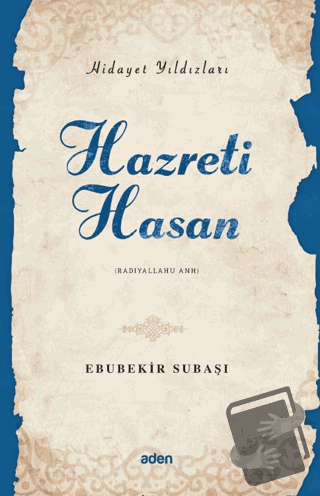 Hidayet Yıldızları

Hazreti Hasan

(RADIYALLAHU ANH)

EBUBEKİR SUBAŞI

aden